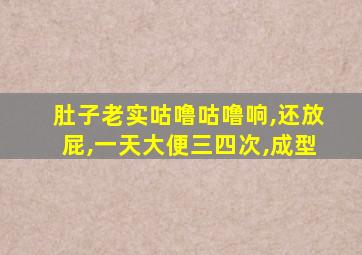 肚子老实咕噜咕噜响,还放屁,一天大便三四次,成型